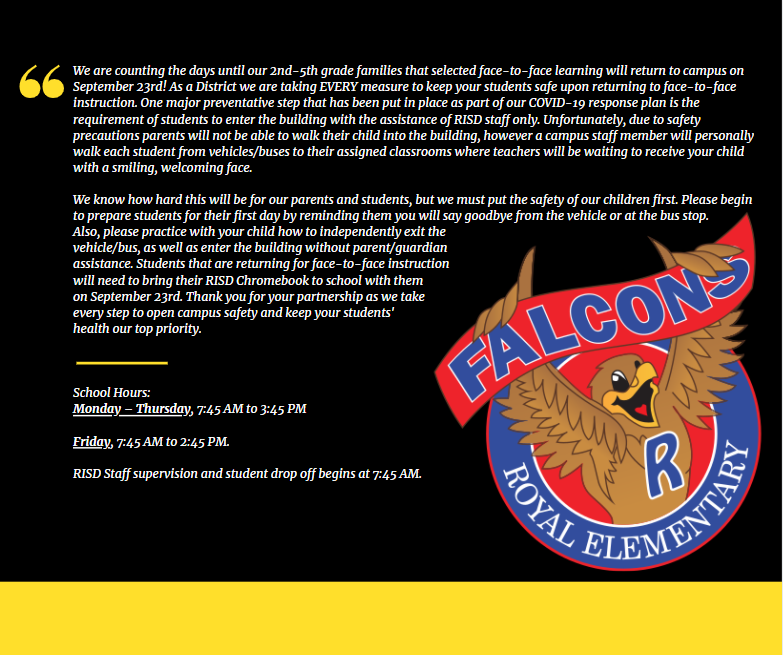 “

We are counting the days until our 2nd-5th grade families that selected face-to-face learning will return to campus on September 23rd! As a District we are taking EVERY measure to keep your students safe upon returning to face-to-face instruction. One major preventative step that has been put in place as part of our COVID-19 response plan is the requirement of students to enter the building with the assistance of RISD staff only. Unfortunately, due to safety precautions parents will not be able to walk their child into the building, however a campus staff member will personally walk each student from vehicles/buses to their assigned classrooms where teachers will be waiting to receive your child with a smiling, welcoming face.

We know how hard this will be for our parents and students, but we must put the safety of our children first. Please begin to prepare students for their first day by reminding them you will say goodbye from the vehicle or at the bus stop. Also, please practice with your child how to independently exit the vehicle/bus, as well as enter the building without parent/guardian assistance. Students that are returning for face-to-face instruction will need to bring their RISD Chromebook to school with them on September 23rd. Thank you for your partnership as we take every step to open campus safety and keep your students' health our top priority.

School Hours:
Monday – Thursday, 7:45 AM to 3:45 PM

Friday, 7:45 AM to 2:45 PM.

RISD Staff supervision and student drop off begins at 7:45 AM.

FALCONS
R
ROYAL ELEMENTARY